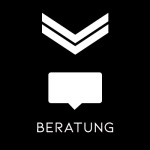 BERATUNG